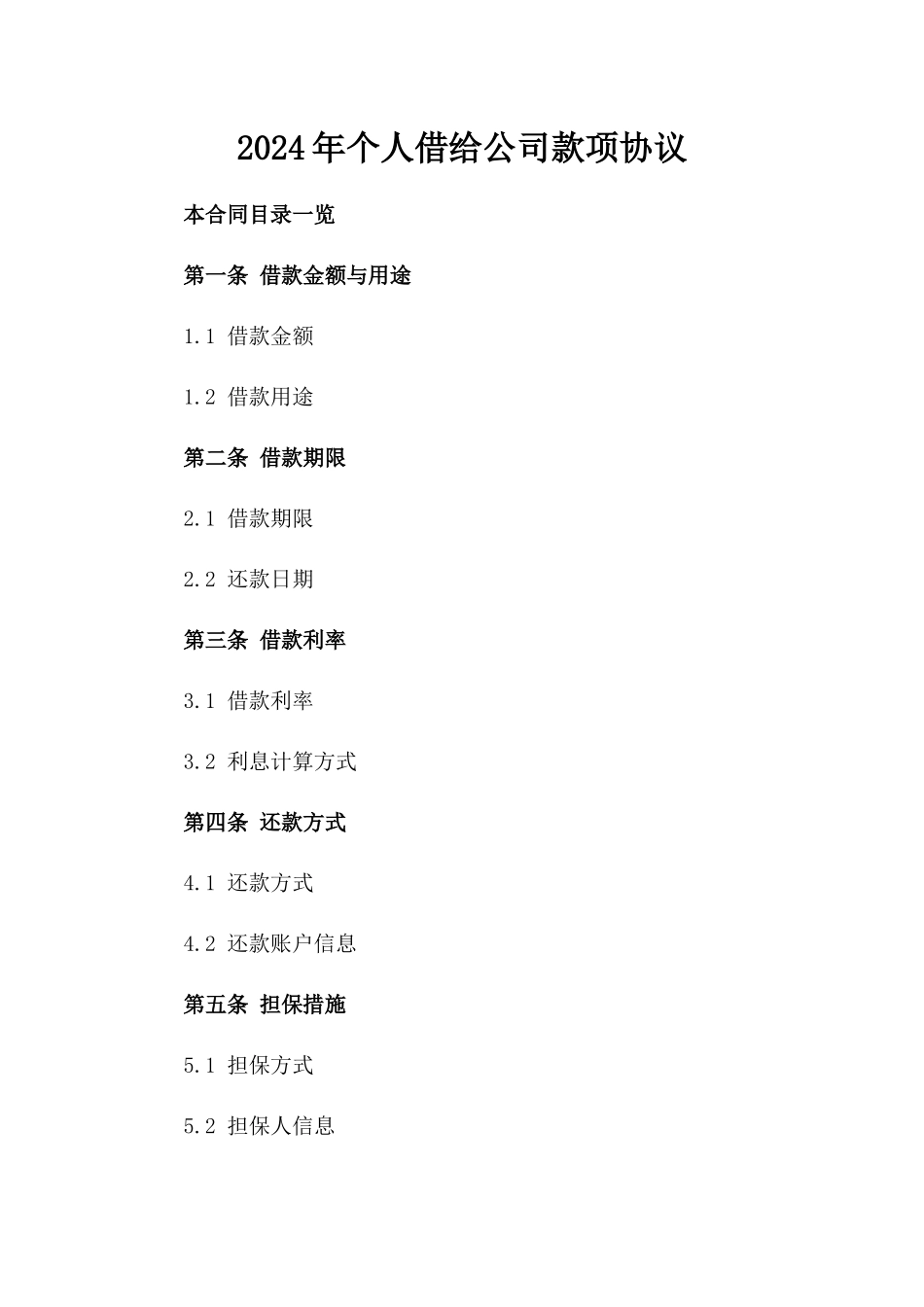 2024年个人借给公司款项协议

本合同目录一览

第一条 借款金额与用途

1.1 借款金额

1.2 借款用途

第二条 借款期限

2.1 借款期限

2.2 还款日期

第三条 借款利率

3.1 借款利率

3.2 利息计算方式

第四条 还款方式

4.1 还款方式

4.2 还款账户信息

第五条 担保措施

5.1 担保方式

5.2 担保人信息